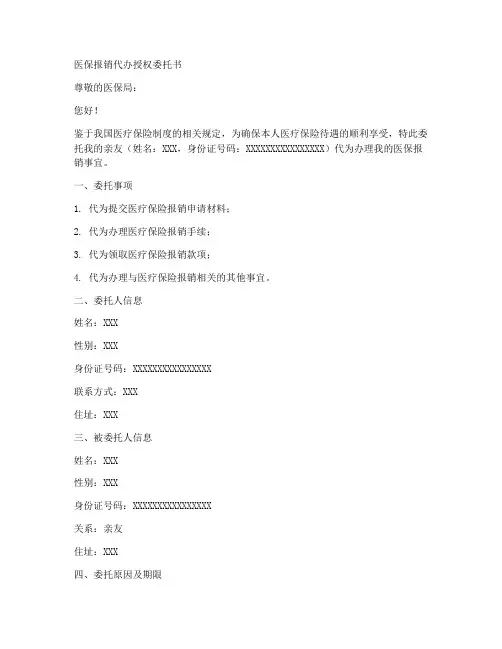 医保报销代办授权委托书

尊敬的医保局：

您好！

鉴于我国医疗保险制度的相关规定，为确保本人医疗保险待遇的顺利享受，特此委托我的亲友（姓名：XXX，身份证号码：XXXXXXXXXXXXXXXX）代为办理我的医保报销事宜。

一、委托事项

1. 代为提交医疗保险报销申请材料；

2. 代为办理医疗保险报销手续；

3. 代为领取医疗保险报销款项；

4. 代为办理与医疗保险报销相关的其他事宜。

二、委托人信息

姓名：XXX

性别：XXX

身份证号码：XXXXXXXXXXXXXXXX

联系方式：XXX

住址：XXX

三、被委托人信息

姓名：XXX

性别：XXX

身份证号码：XXXXXXXXXXXXXXXX

关系：亲友

住址：XXX

四、委托原因及期限